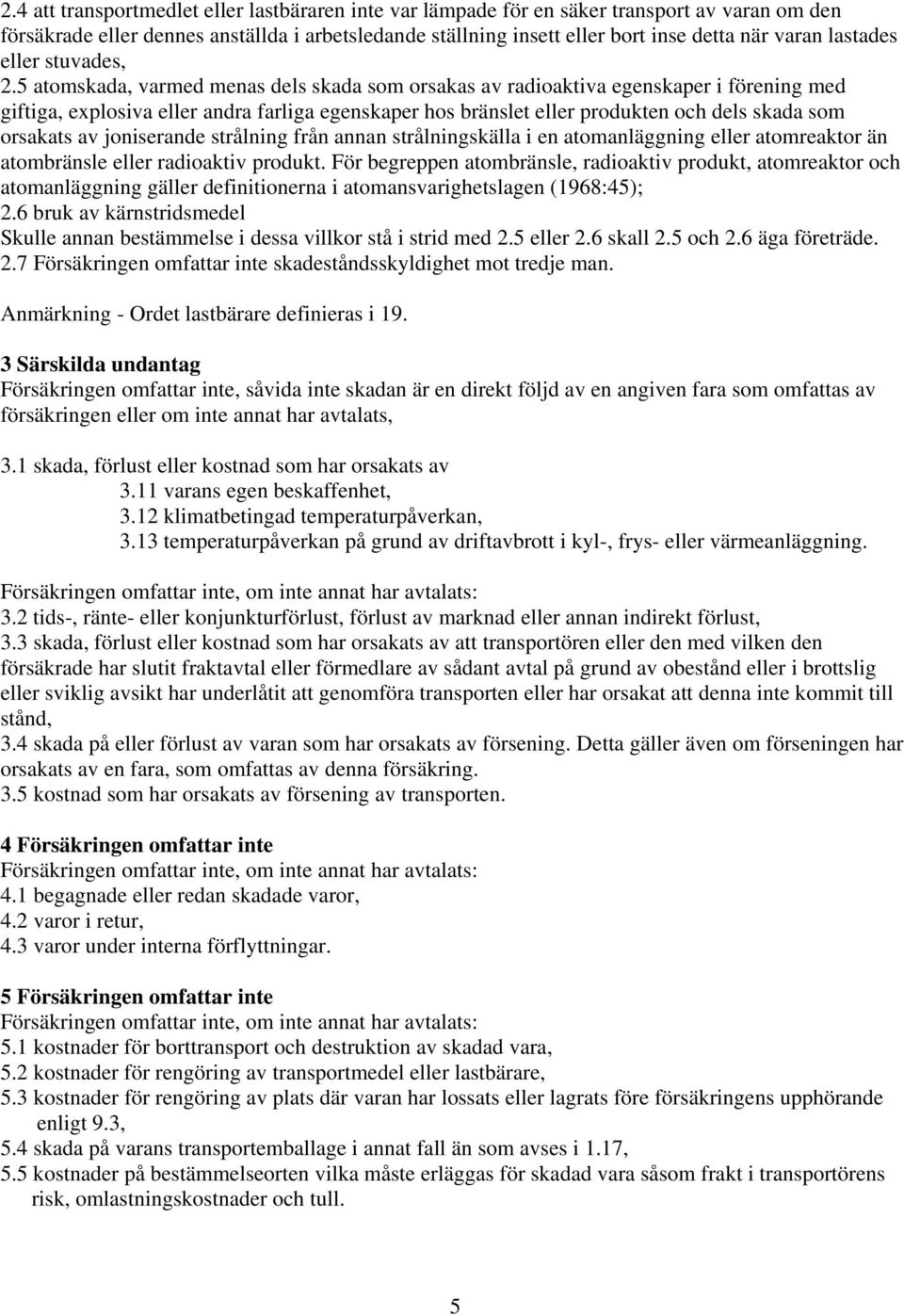 2.4 att transportmedlet eller lastbäraren inte var lämpade för en säker transport av varan om den försäkrade eller dennes anställda i arbetsledande ställning insett eller bort inse detta när varan lastades eller stuvades,
2.5 atomskada, varmed menas dels skada som orsakas av radioaktiva egenskaper i förening med giftiga, explosiva eller andra farliga egenskaper hos bränslet eller produkten och dels skada som orsakats av joniserande strålning från annan strålningskälla i en atomanläggning eller atomreaktor än atombränsle eller radioaktiv produkt. För begreppen atombränsle, radioaktiv produkt, atomreaktor och atomanläggning gäller definitionerna i atomansvarighetslagen (1968:45);
2.6 bruk av kärnstridsmedel
Skulle annan bestämmelse i dessa villkor stå i strid med 2.5 eller 2.6 skall 2.5 och 2.6 äga företräde.
2.7 Försäkringen omfattar inte skadeståndsskyldighet mot tredje man.

Anmärkning - Ordet lastbärare definieras i 19.

3 Särskilda undantag
Försäkringen omfattar inte, såvida inte skadan är en direkt följd av en angiven fara som omfattas av försäkringen eller om inte annat har avtalats,

3.1 skada, förlust eller kostnad som har orsakats av
3.11 varans egen beskaffenhet,
3.12 klimatbetingad temperaturpåverkan,
3.13 temperaturpåverkan på grund av driftavbrott i kyl-, frys- eller värmeanläggning.

Försäkringen omfattar inte, om inte annat har avtalats:
3.2 tids-, ränte- eller konjunkturförlust, förlust av marknad eller annan indirekt förlust,
3.3 skada, förlust eller kostnad som har orsakats av att transportören eller den med vilken den försäkrade har slutit fraktavtal eller förmedlare av sådant avtal på grund av obestånd eller i brottslig eller sviklig avsikt har underlåtit att genomföra transporten eller har orsakat att denna inte kommit till stånd,
3.4 skada på eller förlust av varan som har orsakats av försening. Detta gäller även om förseningen har orsakats av en fara, som omfattas av denna försäkring.
3.5 kostnad som har orsakats av försening av transporten.

4 Försäkringen omfattar inte
Försäkringen omfattar inte, om inte annat har avtalats:
4.1 begagnade eller redan skadade varor,
4.2 varor i retur,
4.3 varor under interna förflyttningar.

5 Försäkringen omfattar inte
Försäkringen omfattar inte, om inte annat har avtalats:
5.1 kostnader för borttransport och destruktion av skadad vara,
5.2 kostnader för rengöring av transportmedel eller lastbärare,
5.3 kostnader för rengöring av plats där varan har lossats eller lagrats före försäkringens upphörande enligt 9.3,
5.4 skada på varans transportemballage i annat fall än som avses i 1.17,
5.5 kostnader på bestämmelseorten vilka måste erläggas för skadad vara såsom frakt i transportörens risk, omlastningskostnader och tull.

5